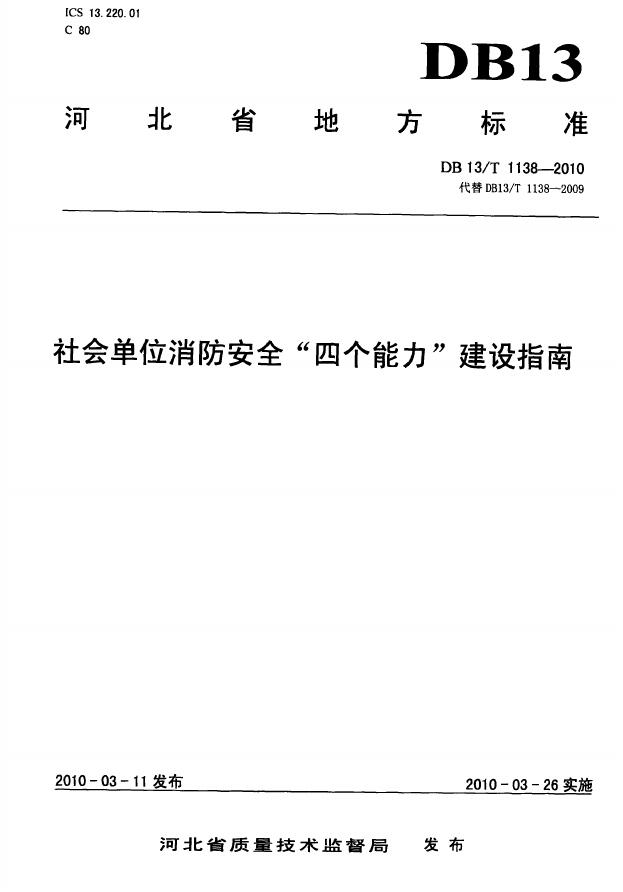 ICS 13.220.01
C 80

DB13

河北省地方标准

DB 13/T 1138—2010
代替DB13/T 1138—2009

社会单位消防安全“四个能力”建设指南

2010-03-11发布 2010-03-26实施

河北省质量技术监督局 发布